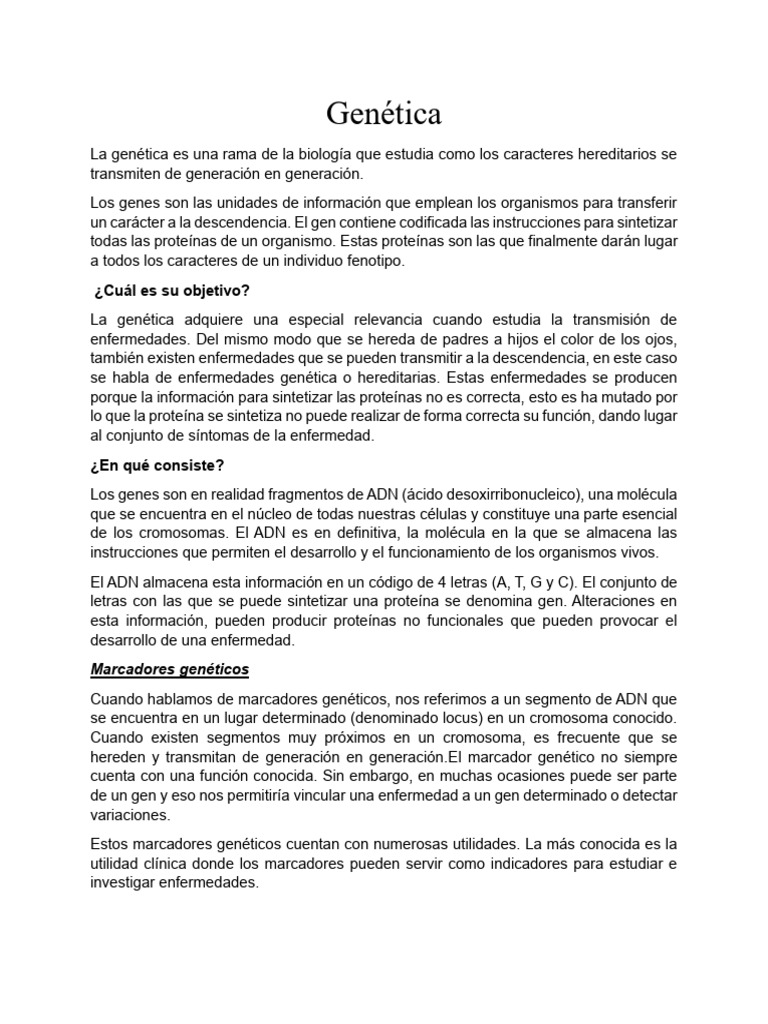 Genética

La genética es una rama de la biología que estudia como los caracteres hereditarios se transmiten de generación en generación.

Los genes son las unidades de información que emplean los organismos para transferir un carácter a la descendencia. El gen contiene codificada las instrucciones para sintetizar todas las proteínas de un organismo. Estas proteínas son las que finalmente darán lugar a todos los caracteres de un individuo fenotipo.

¿Cuál es su objetivo?

La genética adquiere una especial relevancia cuando estudia la transmisión de enfermedades. Del mismo modo que se hereda de padres a hijos el color de los ojos, también existen enfermedades que se pueden transmitir a la descendencia, en este caso se habla de enfermedades genética o hereditarias. Estas enfermedades se producen porque la información para sintetizar las proteínas no es correcta, esto es ha mutado por lo que la proteína se sintetiza no puede realizar de forma correcta su función, dando lugar al conjunto de síntomas de la enfermedad.

¿En qué consiste?

Los genes son en realidad fragmentos de ADN (ácido desoxirribonucleico), una molécula que se encuentra en el núcleo de todas nuestras células y constituye una parte esencial de los cromosomas. El ADN es en definitiva, la molécula en la que se almacena las instrucciones que permiten el desarrollo y el funcionamiento de los organismos vivos.

El ADN almacena esta información en un código de 4 letras (A, T, G y C). El conjunto de letras con las que se puede sintetizar una proteína se denomina gen. Alteraciones en esta información, pueden producir proteínas no funcionales que pueden provocar el desarrollo de una enfermedad.

Marcadores genéticos

Cuando hablamos de marcadores genéticos, nos referimos a un segmento de ADN que se encuentra en un lugar determinado (denominado locus) en un cromosoma conocido. Cuando existen segmentos muy próximos en un cromosoma, es frecuente que se hereden y transmitan de generación en generación.El marcador genético no siempre cuenta con una función conocida. Sin embargo, en muchas ocasiones puede ser parte de un gen y eso nos permitiría vincular una enfermedad a un gen determinado o detectar variaciones.

Estos marcadores genéticos cuentan con numerosas utilidades. La más conocida es la utilidad clínica donde los marcadores pueden servir como indicadores para estudiar e investigar enfermedades.